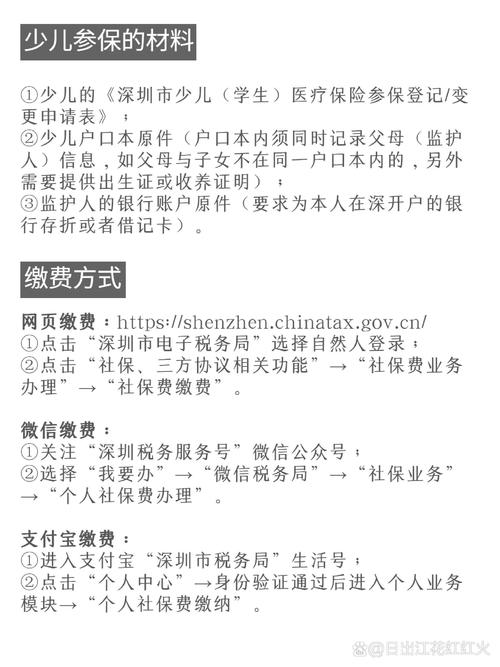 少儿参保的材料

①少儿的《深圳市少儿（学生）医疗保险参保登记/变更申请表》；
②少儿户口本原件（户口本内须同时记录父母（监护人）信息，如父母与子女不在同一户口本内的，另外需要提供出生证或收养证明）；
③监护人的银行账户原件（要求为本人在深开户的银行存折或者借记卡）。

缴费方式

网页缴费：https://shenzhen.chinatax.gov.cn/
①点击“深圳市电子税务局”选择自然人登录；
②点击“社保、三方协议相关功能”→“社保费业务办理”→“社保费缴费”。

微信缴费：
①关注“深圳税务服务号”微信公众号；
②选择“我要办”→“微信税务局”→“社保业务”→“个人社保费办理”。

支付宝缴费：
①进入支付宝“深圳市税务局”生活号；
②点击“个人中心”→身份验证通过后进入个人业务模块→“个人社保费缴纳”。

@日出江花红红火